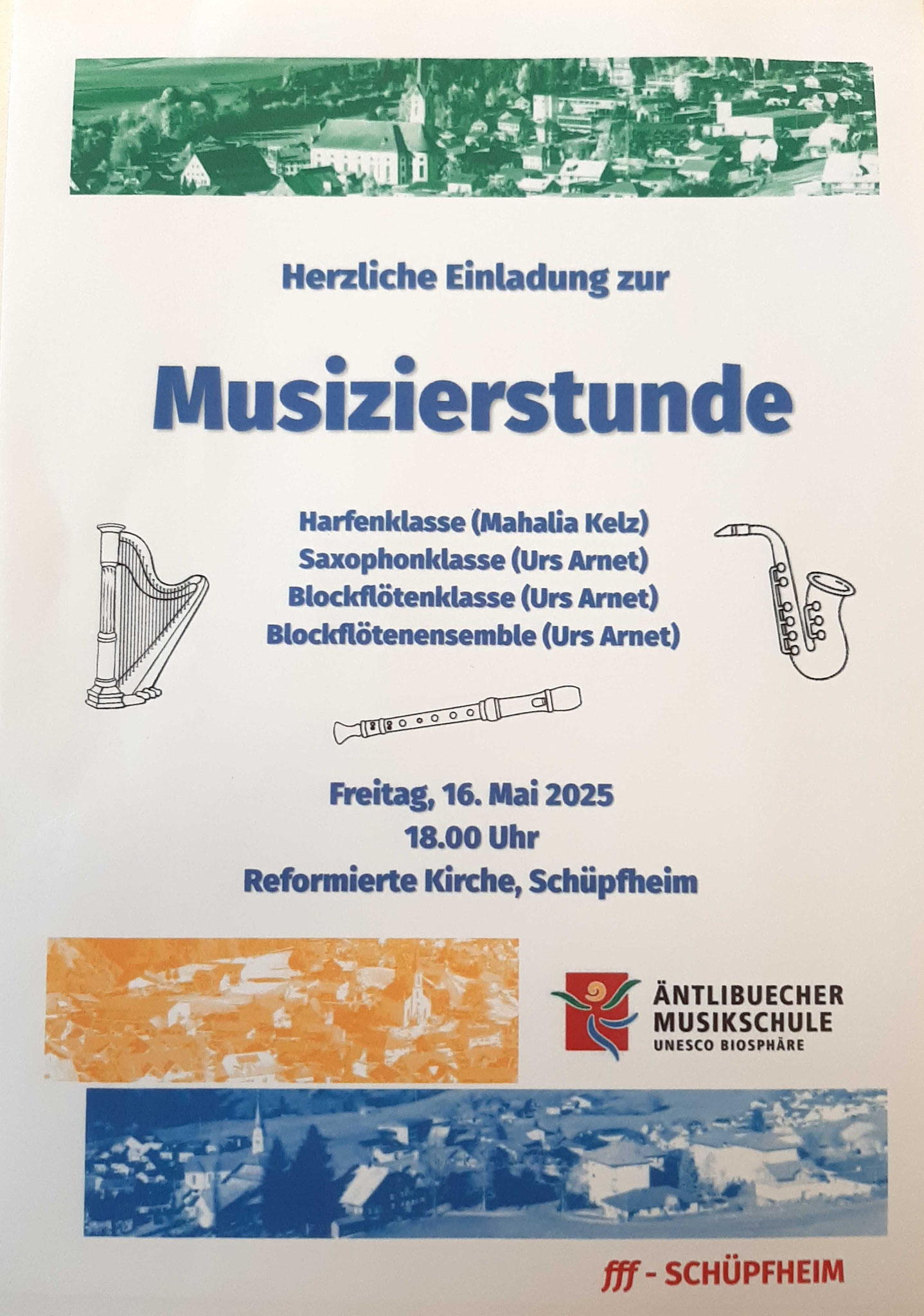 Herzliche Einladung zur

Musizierstunde

Harfenklasse (Mahalia Kelz)
Saxophonklasse (Urs Arnet)
Blockflötenklasse (Urs Arnet)
Blockflötenensemble (Urs Arnet)

Freitag, 16. Mai 2025
18.00 Uhr
Reformierte Kirche, Schüpfheim

ÄNTLIBUECHER MUSIKSCHULE
UNESCO BIOSPHÄRE

fff - SCHÜPFHEIM